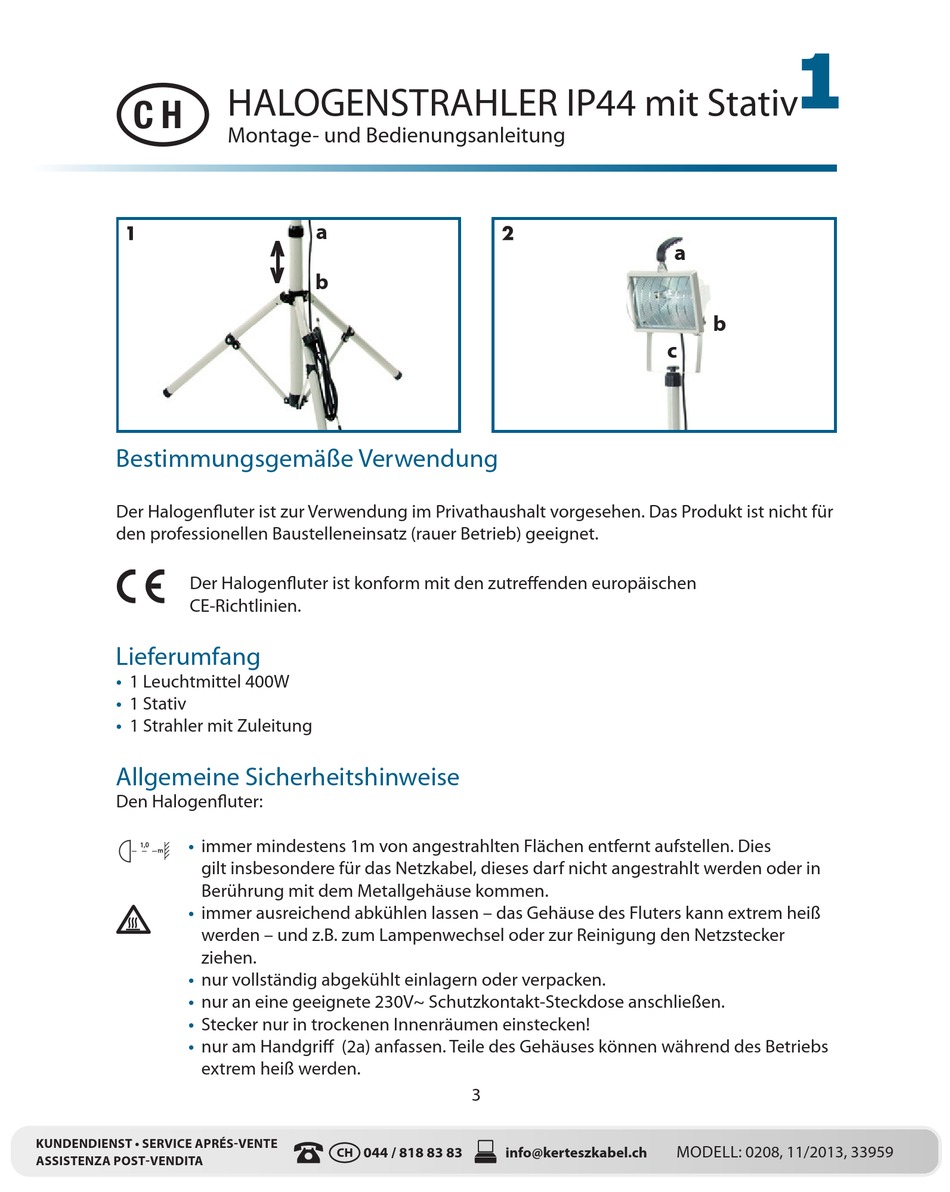 CH HALOGENSTRAHLER IP44 mit Stativ 1
Montage- und Bedienungsanleitung

1
a
b

2
a
b
c

Bestimmungsgemäße Verwendung

Der Halogenfluter ist zur Verwendung im Privathaushalt vorgesehen. Das Produkt ist nicht für den professionellen Baustelleneinsatz (rauer Betrieb) geeignet.

CE Der Halogenfluter ist konform mit den zutreffenden europäischen CE-Richtlinien.

Lieferumfang
• 1 Leuchtmittel 400W
• 1 Stativ
• 1 Strahler mit Zuleitung

Allgemeine Sicherheitshinweise
Den Halogenfluter:

1,0 m
• immer mindestens 1m von angestrahlten Flächen entfernt aufstellen. Dies gilt insbesondere für das Netzkabel, dieses darf nicht angestrahlt werden oder in Berührung mit dem Metallgehäuse kommen.
• immer ausreichend abkühlen lassen – das Gehäuse des Fluters kann extrem heiß werden – und z.B. zum Lampenwechsel oder zur Reinigung den Netzstecker ziehen.
• nur vollständig abgekühlt einlagern oder verpacken.
• nur an eine geeignete 230V~ Schutzkontakt-Steckdose anschließen.
• Stecker nur in trockenen Innenräumen einstecken!
• nur am Handgriff (2a) anfassen. Teile des Gehäuses können während des Betriebs extrem heiß werden.

3

KUNDENDIENST • SERVICE APRÉS-VENTE
ASSISTENZA POST-VENDITA
CH 044 / 818 83 83 info@kerteszkabel.ch MODELL: 0208, 11/2013, 33959